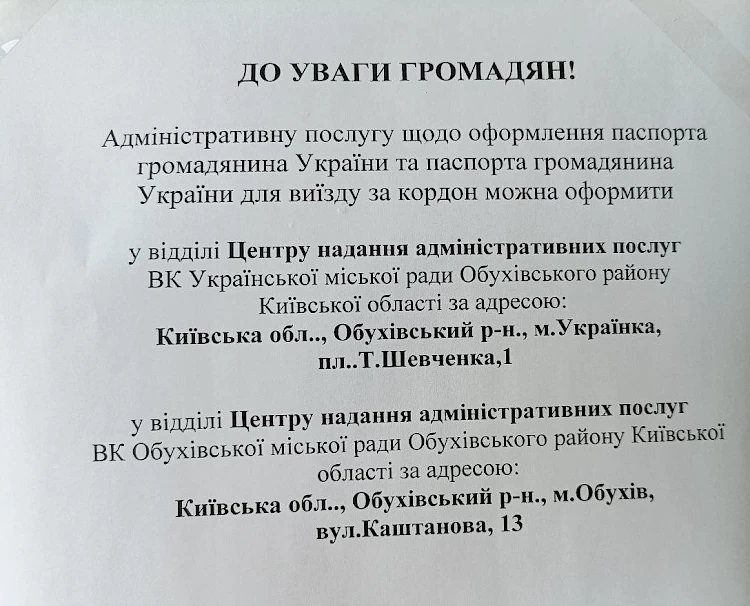 ДО УВАГИ ГРОМАДЯН!

Адміністративну послугу щодо оформлення паспорта громадянина України та паспорта громадянина України для виїзду за кордон можна оформити

у відділі Центру надання адміністративних послуг ВК Української міської ради Обухівського району Київської області за адресою:
Київська обл.., Обухівський р-н., м.Українка, пл..Т.Шевченка,1

у відділі Центру надання адміністративних послуг ВК Обухівської міської ради Обухівського району Київської області за адресою:
Київська обл.., Обухівський р-н., м.Обухів, вул.Каштанова, 13